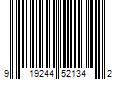 9 19244 52134 2